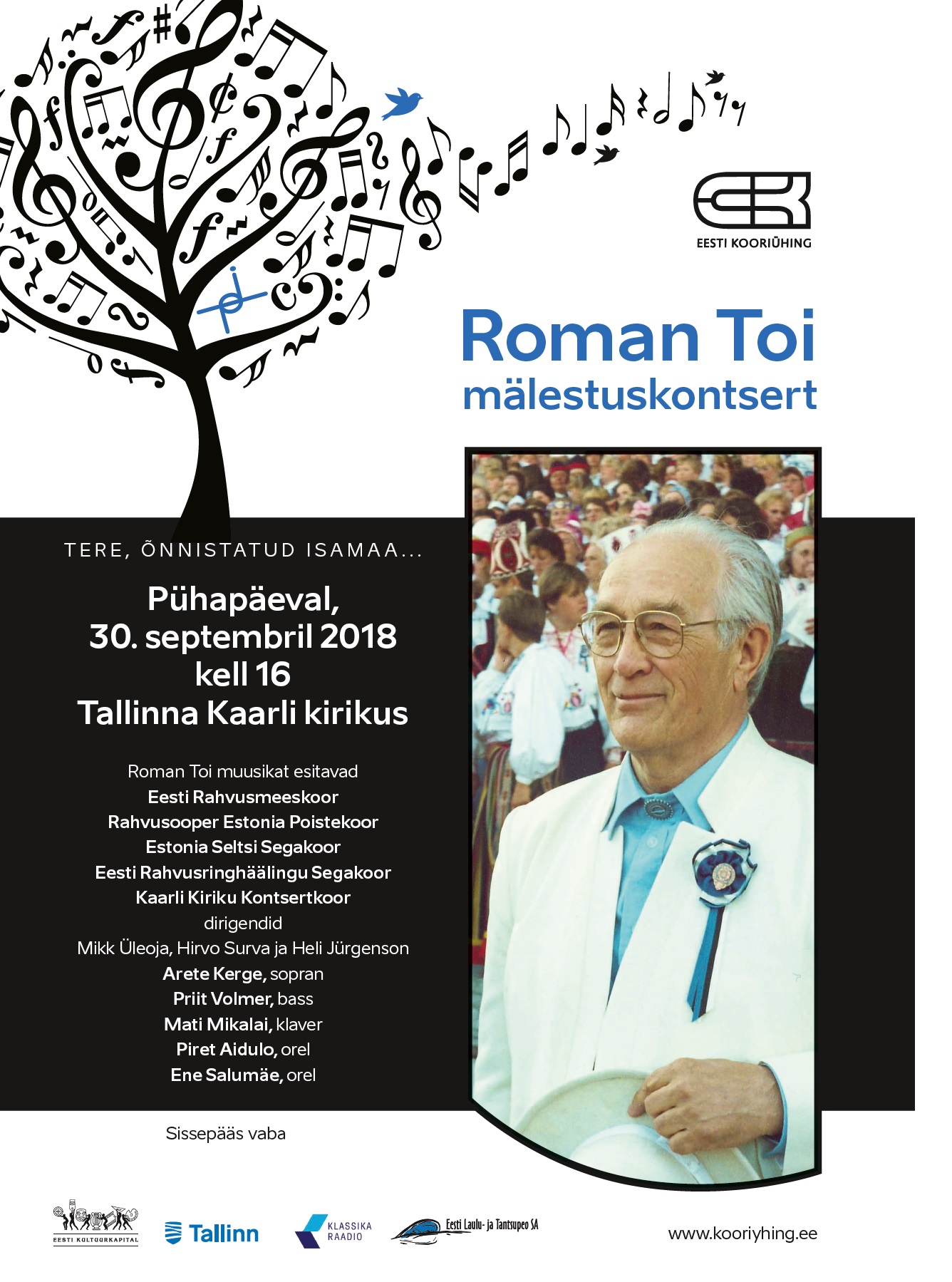 EESTI KOORIÜHING

Roman Toi
mälestuskontsert

TERE, ÕNNISTATUD ISAMAA...

Pühapäeval,
30. septembril 2018
kell 16
Tallinna Kaarli kirikus

Roman Toi muusikat esitavad
Eesti Rahvusmeeskoor
Rahvusooper Estonia Poistekoor
Estonia Seltsi Segakoor
Eesti Rahvusringhäälingu Segakoor
Kaarli Kiriku Kontsertkoor
dirigendid
Mikk Üleoja, Hirvo Surva ja Heli Jürgenson
Arete Kerge, sopran
Priit Volmer, bass
Mati Mikalai, klaver
Piret Aidulo, orel
Ene Salumäe, orel

Sissepääs vaba

EESTI KULTUURKAPITAL
Tallinn
KLASSIKA RAADIO
Eesti Laulu- ja Tantsupeo SA
www.kooriyhing.ee